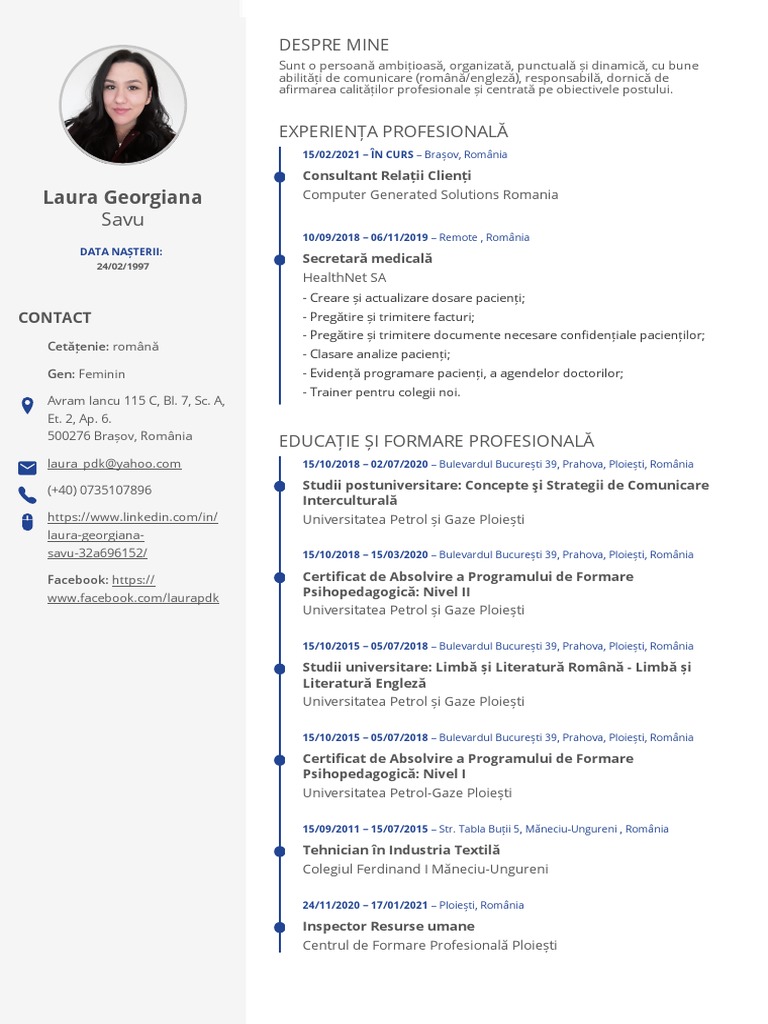 Laura Georgiana
Savu

DATA NAȘTERII:
24/02/1997

CONTACT

Cetățenie: română

Gen: Feminin

Avram Iancu 115 C, Bl. 7, Sc. A, Et. 2, Ap. 6.
500276 Brașov, România

laura_pdk@yahoo.com

(+40) 0735107896

https://www.linkedin.com/in/laura-georgiana-savu-32a696152/

Facebook: https://www.facebook.com/laurapdk

DESPRE MINE

Sunt o persoană ambițioasă, organizată, punctuală și dinamică, cu bune abilități de comunicare (română/engleză), responsabilă, dornică de afirmarea calităților profesionale și centrată pe obiectivele postului.

EXPERIENȚA PROFESIONALĂ

15/02/2021 – ÎN CURS – Brașov, România

Consultant Relații Clienți
Computer Generated Solutions Romania

10/09/2018 – 06/11/2019 – Remote , România

Secretară medicală
HealthNet SA
- Creare și actualizare dosare pacienți;
- Pregătire și trimitere facturi;
- Pregătire și trimitere documente necesare confidențiale pacienților;
- Clasare analize pacienți;
- Evidență programare pacienți, a agendelor doctorilor;
- Trainer pentru colegii noi.

EDUCAȚIE ȘI FORMARE PROFESIONALĂ

15/10/2018 – 02/07/2020 – Bulevardul București 39, Prahova, Ploiești, România

Studii postuniversitare: Concepte şi Strategii de Comunicare Interculturală
Universitatea Petrol și Gaze Ploiești

15/10/2018 – 15/03/2020 – Bulevardul București 39, Prahova, Ploiești, România

Certificat de Absolvire a Programului de Formare Psihopedagogică: Nivel II
Universitatea Petrol și Gaze Ploiești

15/10/2015 – 05/07/2018 – Bulevardul București 39, Prahova, Ploiești, România

Studii universitare: Limbă și Literatură Română - Limbă și Literatură Engleză
Universitatea Petrol și Gaze Ploiești

15/10/2015 – 05/07/2018 – Bulevardul București 39, Prahova, Ploiești, România

Certificat de Absolvire a Programului de Formare Psihopedagogică: Nivel I
Universitatea Petrol-Gaze Ploiești

15/09/2011 – 15/07/2015 – Str. Tabla Buții 5, Măneciu-Ungureni , România

Tehnician în Industria Textilă
Colegiul Ferdinand I Măneciu-Ungureni

24/11/2020 – 17/01/2021 – Ploiești, România

Inspector Resurse umane
Centrul de Formare Profesională Ploiești